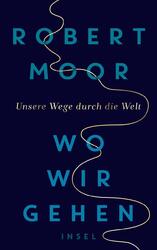 ROBERT MOOR

Unsere Wege durch die Welt

WO WIR GEHEN

INSEL